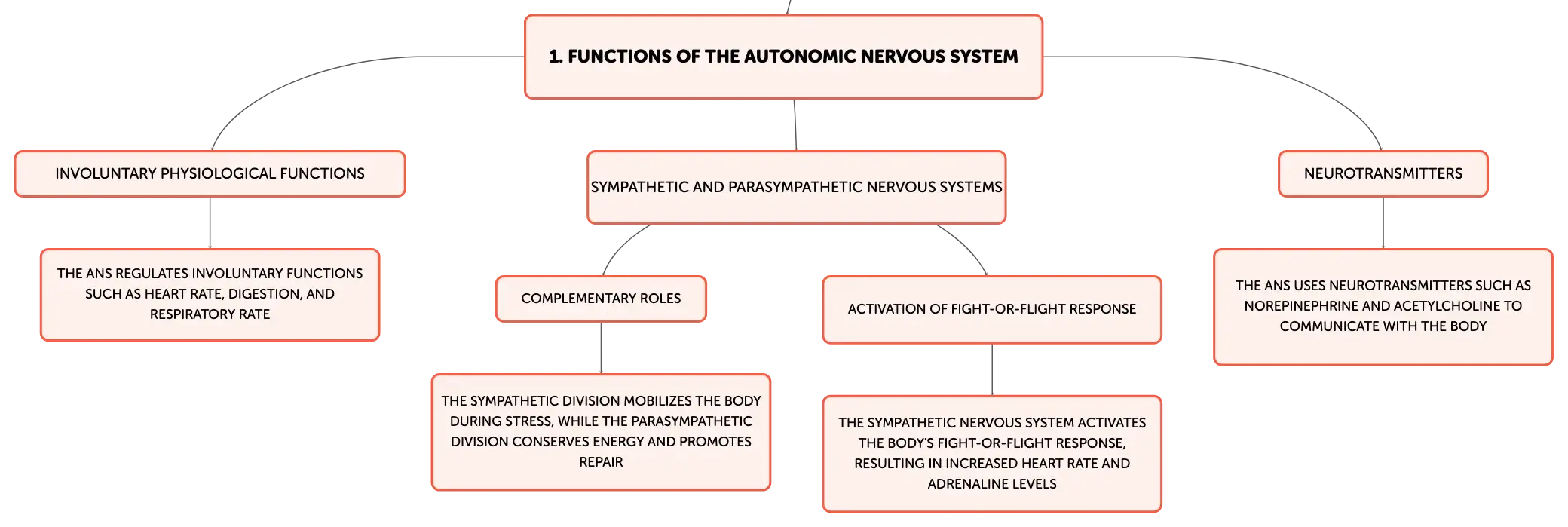 1. FUNCTIONS OF THE AUTONOMIC NERVOUS SYSTEM

INVOLUNTARY PHYSIOLOGICAL FUNCTIONS

THE ANS REGULATES INVOLUNTARY FUNCTIONS SUCH AS HEART RATE, DIGESTION, AND RESPIRATORY RATE

SYMPATHETIC AND PARASYMPATHETIC NERVOUS SYSTEMS

COMPLEMENTARY ROLES

THE SYMPATHETIC DIVISION MOBILIZES THE BODY DURING STRESS, WHILE THE PARASYMPATHETIC DIVISION CONSERVES ENERGY AND PROMOTES REPAIR

ACTIVATION OF FIGHT-OR-FLIGHT RESPONSE

THE SYMPATHETIC NERVOUS SYSTEM ACTIVATES THE BODY'S FIGHT-OR-FLIGHT RESPONSE, RESULTING IN INCREASED HEART RATE AND ADRENALINE LEVELS

NEUROTRANSMITTERS

THE ANS USES NEUROTRANSMITTERS SUCH AS NOREPINEPHRINE AND ACETYLCHOLINE TO COMMUNICATE WITH THE BODY